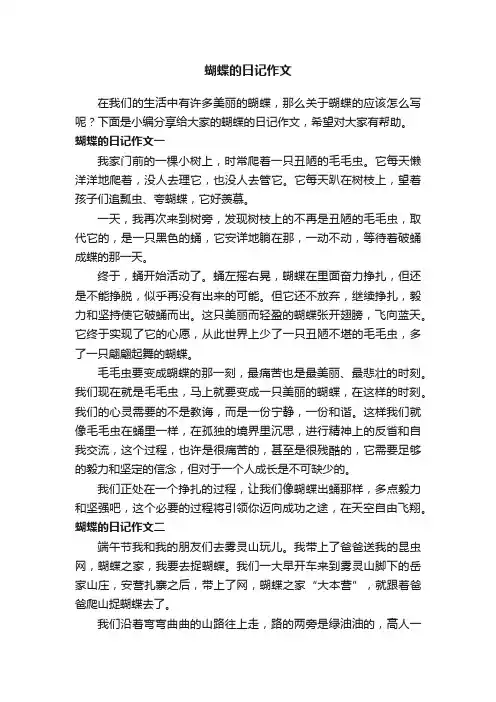 蝴蝶的日记作文

在我们的生活中有许多美丽的蝴蝶，那么关于蝴蝶的应该怎么写呢？下面是小编分享给大家的蝴蝶的日记作文，希望对大家有帮助。

蝴蝶的日记作文一

我家门前的一棵小树上，时常爬着一只丑陋的毛毛虫。它每天懒洋洋地爬着，没人去理它，也没人去管它。它每天趴在树枝上，望着孩子们追瓢虫、夸蝴蝶，它好羡慕。

一天，我再次来到树旁，发现树枝上的不再是丑陋的毛毛虫，取代它的，是一只黑色的蛹，它安详地躺在那，一动不动，等待着破蛹成蝶的那一天。

终于，蛹开始活动了。蛹左摇右晃，蝴蝶在里面奋力挣扎，但还是不能挣脱，似乎再没有出来的可能。但它还不放弃，继续挣扎，毅力和坚持使它破蛹而出。这只美丽而轻盈的蝴蝶张开翅膀，飞向蓝天。它终于实现了它的心愿，从此世界上少了一只丑陋不堪的毛毛虫，多了一只翩翩起舞的蝴蝶。

毛毛虫要变成蝴蝶的那一刻，最痛苦也是最美丽、最悲壮的时刻。我们现在就是毛毛虫，马上就要变成一只美丽的蝴蝶，在这样的时刻。我们的心灵需要的不是教诲，而是一份宁静，一份和谐。这样我们就像毛毛虫在蛹里一样，在孤独的境界里沉思，进行精神上的反省和自我交流，这个过程，也许是很痛苦的，甚至是很残酷的，它需要足够的毅力和坚定的信念，但对于一个人成长是不可缺少的。

我们正处在一个挣扎的过程，让我们像蝴蝶出蛹那样，多点毅力和坚强吧，这个必要的过程将引领你迈向成功之途，在天空自由飞翔。

蝴蝶的日记作文二

端午节我和我的朋友们去雾灵山玩儿。我带上了爸爸送我的昆虫网，蝴蝶之家，我要去捉蝴蝶。我们一大早开车来到雾灵山脚下的岳家山庄，安营扎寨之后，带上了网，蝴蝶之家“大本营”，就跟着爸爸爬山捉蝴蝶去了。

我们沿着弯弯曲曲的山路往上走，路的两旁是绿油油的，高人一